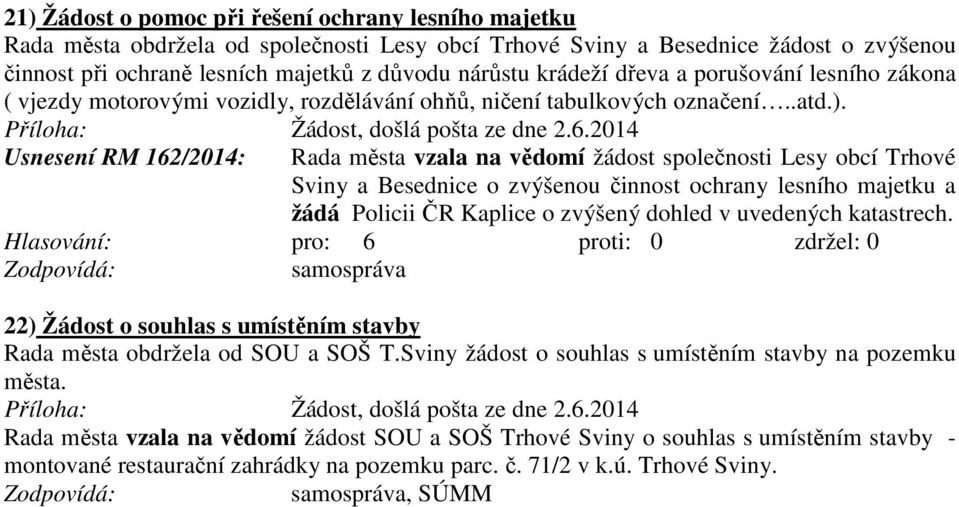 21) Žádost o pomoc při řešení ochrany lesního majetku
Rada města obdržela od společnosti Lesy obcí Trhové Sviny a Besednice žádost o zvýšenou činnost při ochraně lesních majetků z důvodu nárůstu krádeží dřeva a porušování lesního zákona ( vjezdy motorovými vozidly, rozdělávání ohňů, ničení tabulkových označení…..atd.).
Příloha: Žádost, došlá pošta ze dne 2.6.2014
Usnesení RM 162/2014: Rada města vzala na vědomí žádost společnosti Lesy obcí Trhové Sviny a Besednice o zvýšenou činnost ochrany lesního majetku a žádá Policii ČR Kaplice o zvýšený dohled v uvedených katastrech.
Hlasování: pro: 6 proti: 0 zdržel: 0
Zodpovídá: samospráva

22) Žádost o souhlas s umístěním stavby
Rada města obdržela od SOU a SOŠ T.Sviny žádost o souhlas s umístěním stavby na pozemku města.
Příloha: Žádost, došlá pošta ze dne 2.6.2014
Rada města vzala na vědomí žádost SOU a SOŠ Trhové Sviny o souhlas s umístěním stavby - montované restaurační zahrádky na pozemku parc. č. 71/2 v k.ú. Trhové Sviny.
Zodpovídá: samospráva, SÚMM